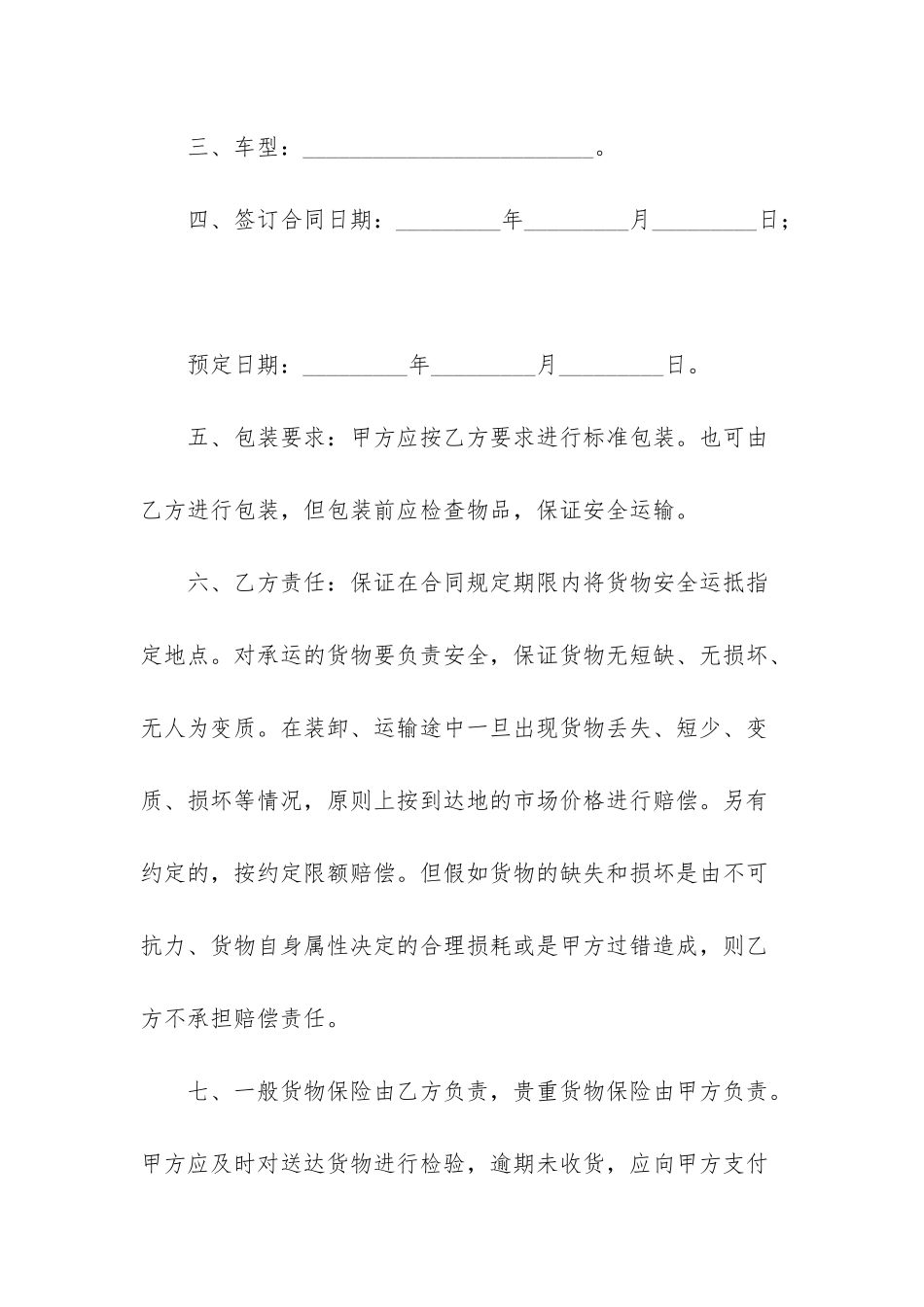 三、车型：________________________。

四、签订合同日期：_________年_________月_________日；

预定日期：_________年_________月_________日。

五、包装要求：甲方应按乙方要求进行标准包装。也可由乙方进行包装，但包装前应检查物品，保证安全运输。

六、乙方责任：保证在合同规定期限内将货物安全运抵指定地点。对承运的货物要负责安全，保证货物无短缺、无损坏、无人为变质。在装卸、运输途中一旦出现货物丢失、短少、变质、损坏等情况，原则上按到达地的市场价格进行赔偿。另有约定的，按约定限额赔偿。但假如货物的缺失和损坏是由不可抗力、货物自身属性决定的合理损耗或是甲方过错造成，则乙方不承担赔偿责任。

七、一般货物保险由乙方负责，贵重货物保险由甲方负责。甲方应及时对送达货物进行检验，逾期未收货，应向甲方支付